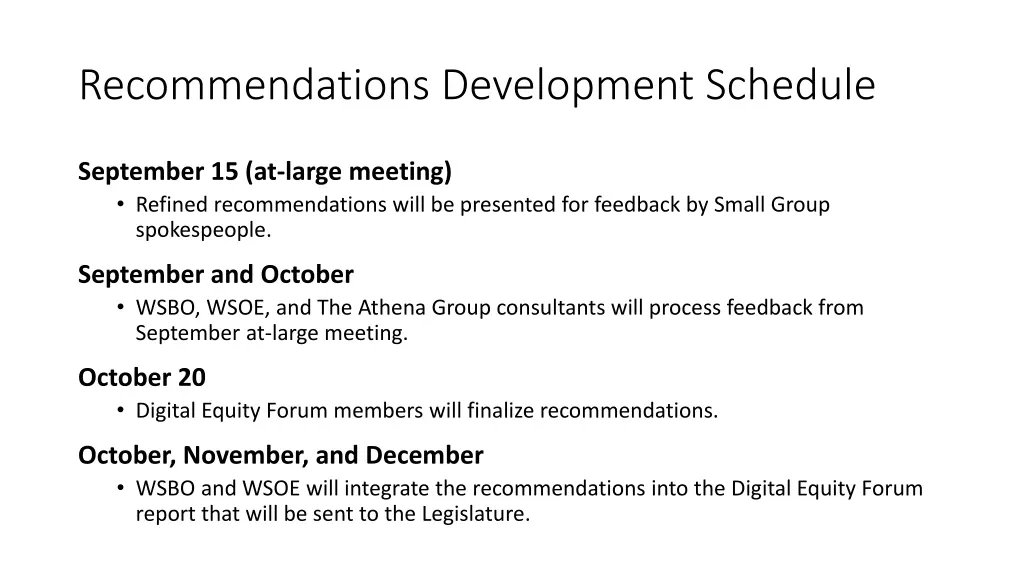 Recommendations Development Schedule

September 15 (at-large meeting)

• Refined recommendations will be presented for feedback by Small Group spokespeople.

September and October

• WSBO, WSOE, and The Athena Group consultants will process feedback from September at-large meeting.

October 20

• Digital Equity Forum members will finalize recommendations.

October, November, and December

• WSBO and WSOE will integrate the recommendations into the Digital Equity Forum report that will be sent to the Legislature.